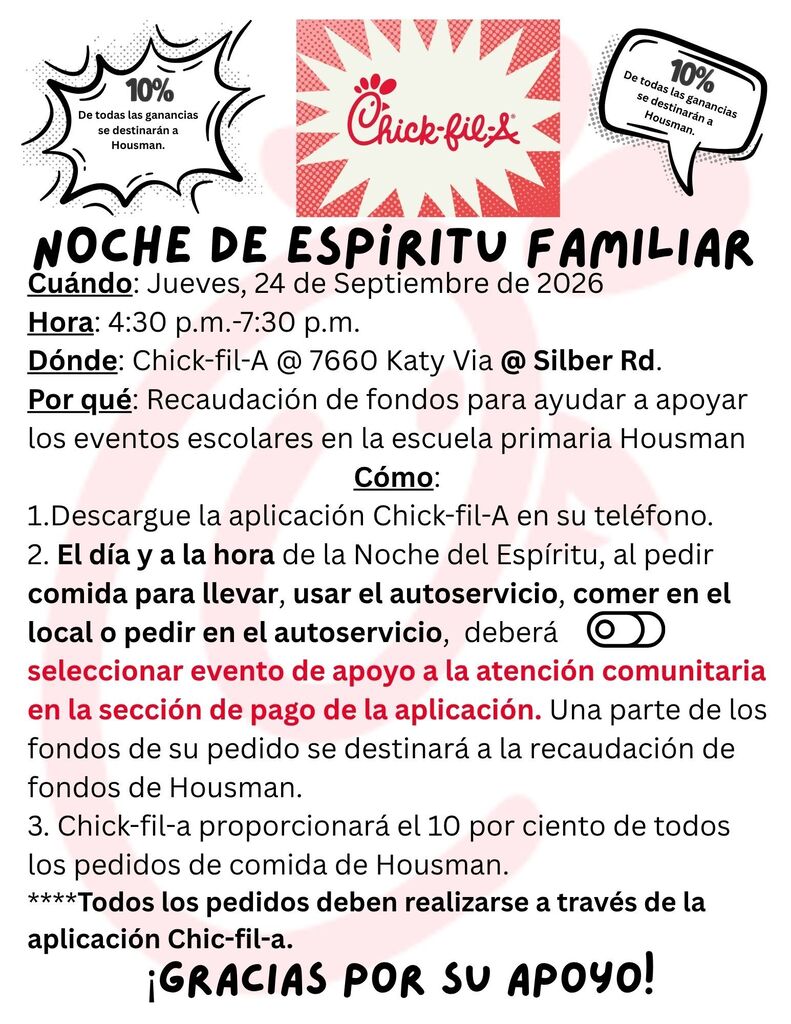 10%
De todas las ganancias se destinarán a Housman.

Chick-fil-A

10%
De todas las ganancias se destinarán a Housman.

NOCHE DE ESPIRITU FAMILIAR

Cuándo: Jueves, 24 de Septiembre de 2026
Hora: 4:30 p.m.-7:30 p.m.
Dónde: Chick-fil-A @ 7660 Katy Via @ Silber Rd.
Por qué: Recaudación de fondos para ayudar a apoyar los eventos escolares en la escuela primaria Housman

Cómo:
1.Descargue la aplicación Chick-fil-A en su teléfono.
2. El día y a la hora de la Noche del Espíritu, al pedir comida para llevar, usar el autoservicio, comer en el local o pedir en el autoservicio, deberá seleccionar evento de apoyo a la atención comunitaria en la sección de pago de la aplicación. Una parte de los fondos de su pedido se destinará a la recaudación de fondos de Housman.
3. Chick-fil-a proporcionará el 10 por ciento de todos los pedidos de comida de Housman.
****Todos los pedidos deben realizarse a través de la aplicación Chic-fil-a.

¡GRACIAS POR SU APOYO!